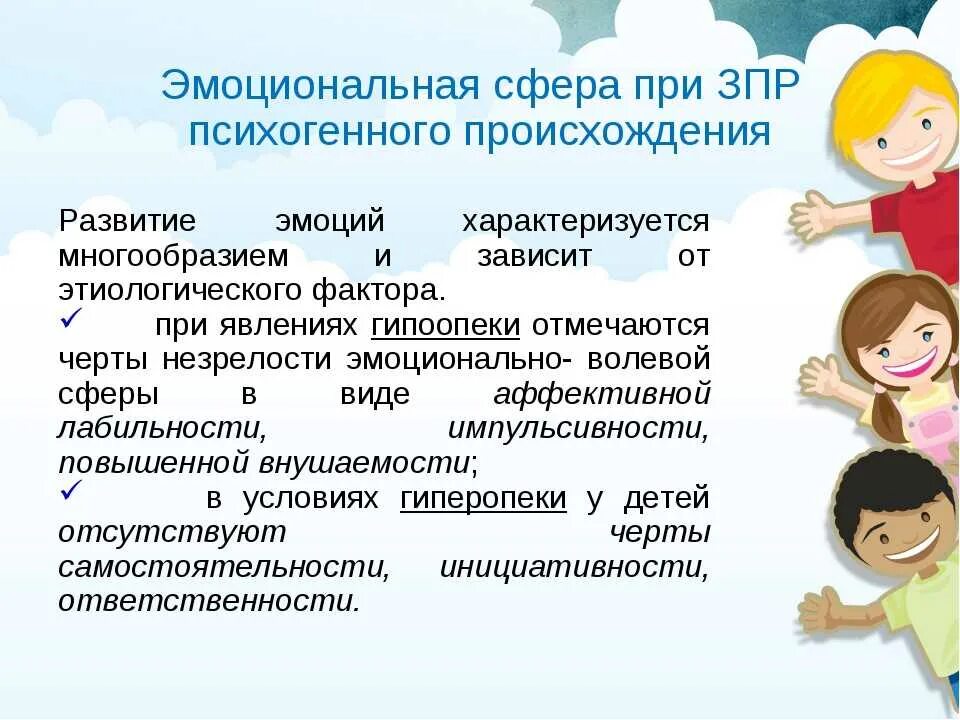 Эмоциональная сфера при ЗПР психогенного происхождения

Развитие эмоций характеризуется многообразием и зависит от этиологического фактора.

✓ при явлениях гипоопеки отмечаются черты незрелости эмоционально- волевой сферы в виде аффективной лабильности, импульсивности, повышенной внушаемости;

✓ в условиях гиперопеки у детей отсутствуют черты самостоятельности, инициативности, ответственности.